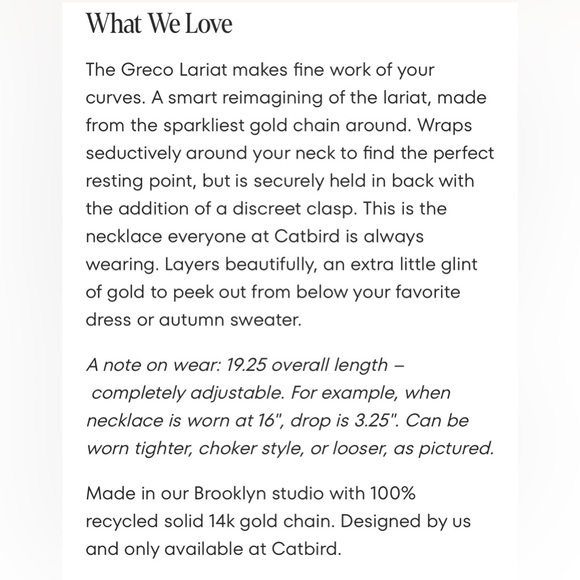 What We Love

The Greco Lariat makes fine work of your curves. A smart reimagining of the lariat, made from the sparkliest gold chain around. Wraps seductively around your neck to find the perfect resting point, but is securely held in back with the addition of a discreet clasp. This is the necklace everyone at Catbird is always wearing. Layers beautifully, an extra little glint of gold to peek out from below your favorite dress or autumn sweater.

A note on wear: 19.25 overall length – completely adjustable. For example, when necklace is worn at 16", drop is 3.25". Can be worn tighter, choker style, or looser, as pictured.

Made in our Brooklyn studio with 100% recycled solid 14k gold chain. Designed by us and only available at Catbird.